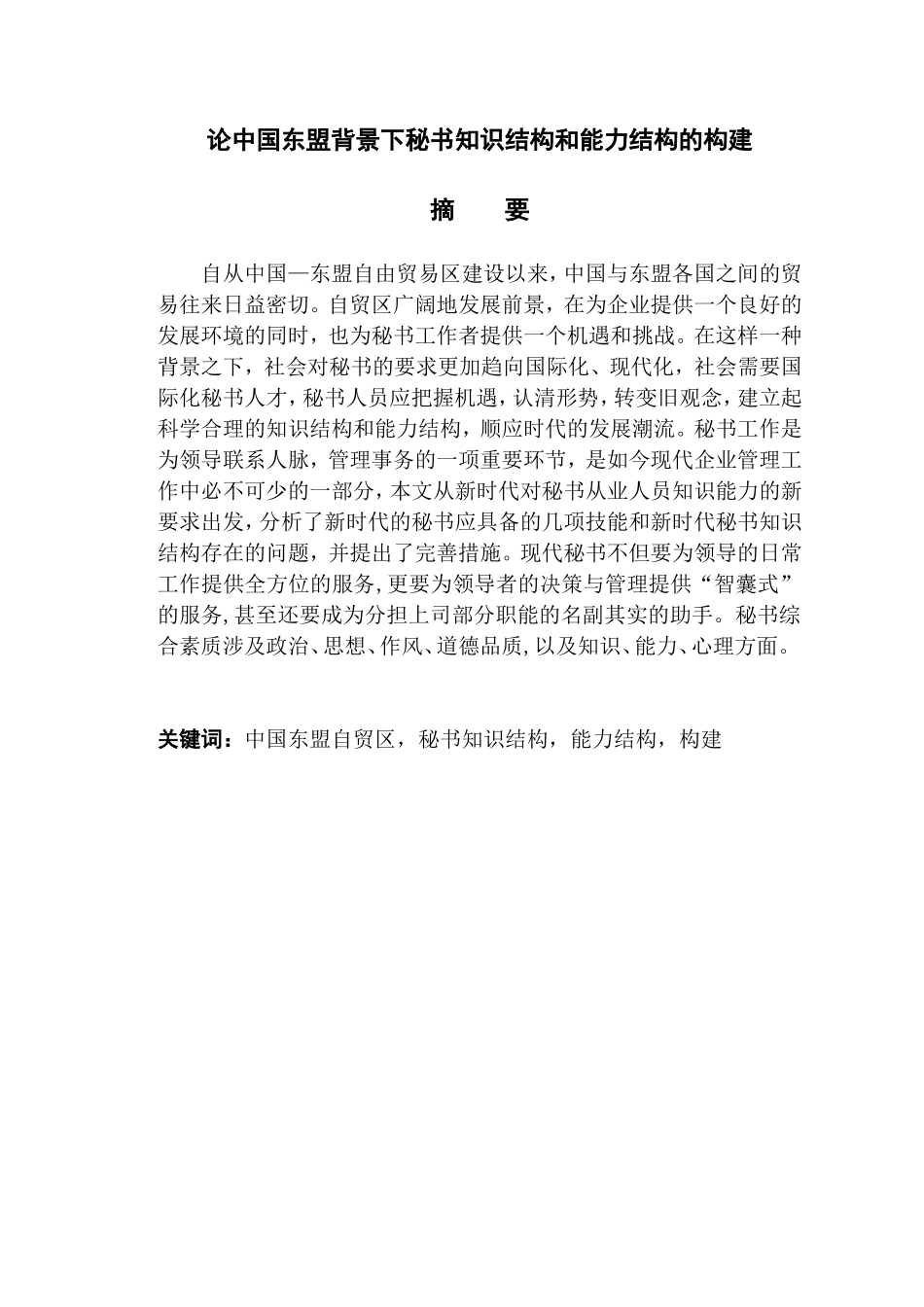 论中国东盟背景下秘书知识结构和能力结构的构建

摘　要

自从中国—东盟自由贸易区建设以来，中国与东盟各国之间的贸易往来日益密切。自贸区广阔地发展前景，在为企业提供一个良好的发展环境的同时，也为秘书工作者提供一个机遇和挑战。在这样一种背景之下，社会对秘书的要求更加趋向国际化、现代化，社会需要国际化秘书人才，秘书人员应把握机遇，认清形势，转变旧观念，建立起科学合理的知识结构和能力结构，顺应时代的发展潮流。秘书工作是为领导联系人脉，管理事务的一项重要环节，是如今现代企业管理工作中必不可少的一部分，本文从新时代对秘书从业人员知识能力的新要求出发，分析了新时代的秘书应具备的几项技能和新时代秘书知识结构存在的问题，并提出了完善措施。现代秘书不但要为领导的日常工作提供全方位的服务,更要为领导者的决策与管理提供“智囊式”的服务,甚至还要成为分担上司部分职能的名副其实的助手。秘书综合素质涉及政治、思想、作风、道德品质,以及知识、能力、心理方面。

关键词：中国东盟自贸区，秘书知识结构，能力结构，构建